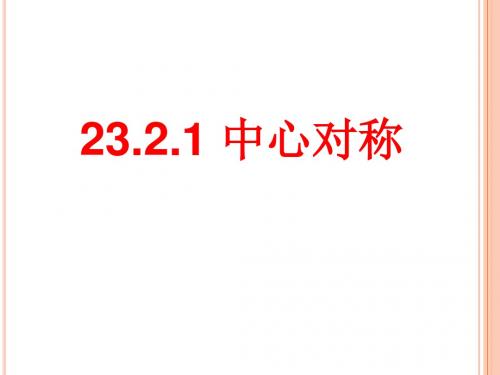 23.2.1 中心对称